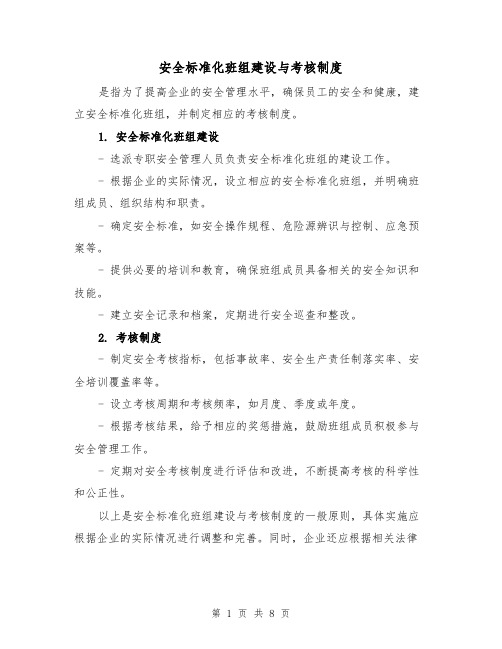 安全标准化班组建设与考核制度

是指为了提高企业的安全管理水平，确保员工的安全和健康，建立安全标准化班组，并制定相应的考核制度。

1. 安全标准化班组建设

- 选派专职安全管理人员负责安全标准化班组的建设工作。

- 根据企业的实际情况，设立相应的安全标准化班组，并明确班组成员、组织结构和职责。

- 确定安全标准，如安全操作规程、危险源辨识与控制、应急预案等。

- 提供必要的培训和教育，确保班组成员具备相关的安全知识和技能。

- 建立安全记录和档案，定期进行安全巡查和整改。

2. 考核制度

- 制定安全考核指标，包括事故率、安全生产责任制落实率、安全培训覆盖率等。

- 设立考核周期和考核频率，如月度、季度或年度。

- 根据考核结果，给予相应的奖惩措施，鼓励班组成员积极参与安全管理工作。

- 定期对安全考核制度进行评估和改进，不断提高考核的科学性和公正性。

以上是安全标准化班组建设与考核制度的一般原则，具体实施应根据企业的实际情况进行调整和完善。同时，企业还应根据相关法律

第 1 页 共 8 页